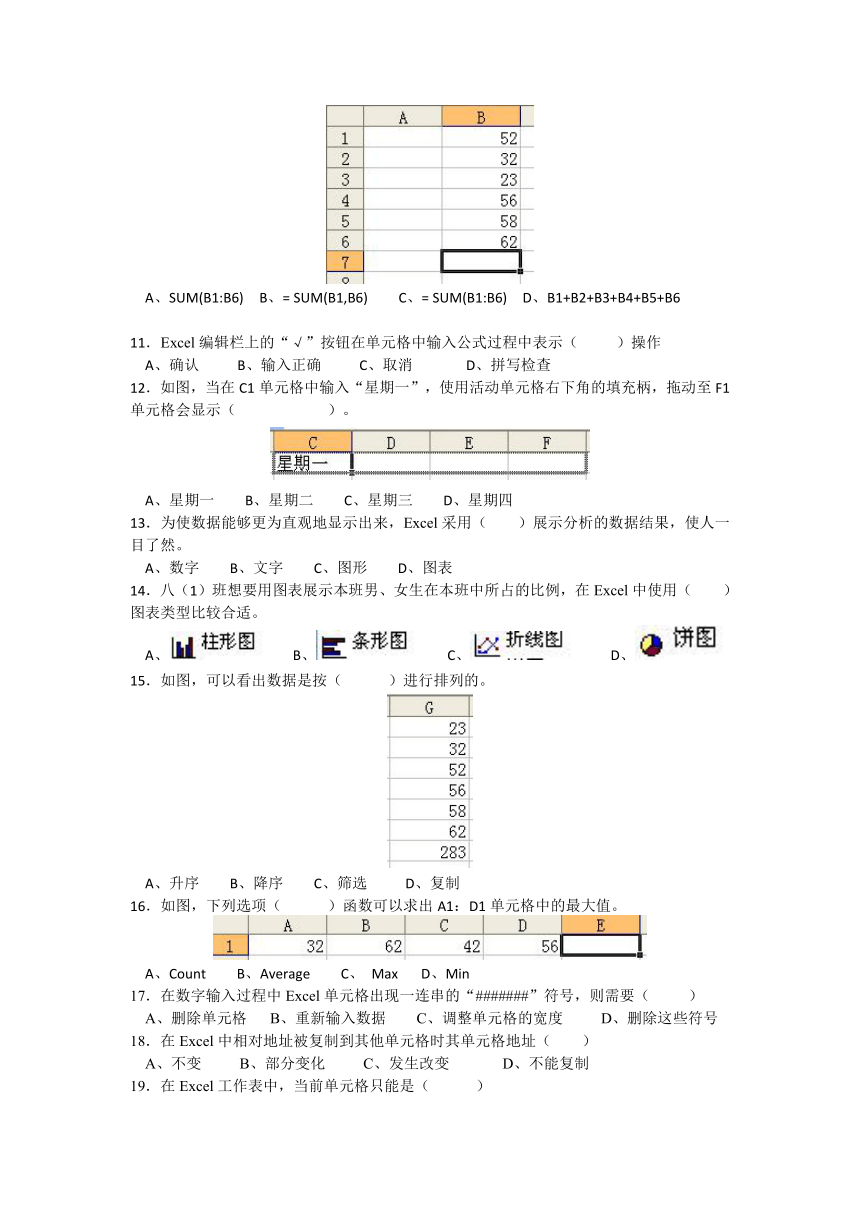 | | A | B |
|---|---|---|
| 1 | | 52 |
| 2 | | 32 |
| 3 | | 23 |
| 4 | | 56 |
| 5 | | 58 |
| 6 | | 62 |
| 7 | | |

A、SUM(B1:B6)　B、= SUM(B1,B6)　　C、= SUM(B1:B6)　D、B1+B2+B3+B4+B5+B6

11．Excel 编辑栏上的“√”按钮在单元格中输入公式过程中表示（　　）操作
A、确认　　B、输入正确　　C、取消　　　D、拼写检查
12．如图，当在 C1 单元格中输入“星期一”，使用活动单元格右下角的填充柄，拖动至 F1 单元格会显示（　　　　）。

| C | D | E | F |
|---|---|---|---|
| 星期一 | | | |

A、星期一　　B、星期二　　C、星期三　　D、星期四
13．为使数据能够更为直观地显示出来，Excel 采用（　　）展示分析的数据结果，使人一目了然。
A、数字　　B、文字　　C、图形　　D、图表
14．八（1）班想要用图表展示本班男、女生在本班中所占的比例，在 Excel 中使用（　　）图表类型比较合适。
A、柱形图　　B、条形图　　C、折线图　　D、饼图
15．如图，可以看出数据是按（　　）进行排列的。

| G |
|---|
| 23 |
| 32 |
| 52 |
| 56 |
| 58 |
| 62 |
| 283 |

A、升序　　B、降序　　C、筛选　　D、复制
16．如图，下列选项（　　）函数可以求出 A1：D1 单元格中的最大值。

| | A | B | C | D | E |
|---|---|---|---|---|---|
| 1 | 32 | 62 | 42 | 56 | |

A、Count　　B、Average　　C、　Max　　D、Min
17．在数字输入过程中 Excel 单元格出现一连串的“#######”符号，则需要（　　）
A、删除单元格　　B、重新输入数据　　C、调整单元格的宽度　　D、删除这些符号
18．在 Excel 中相对地址被复制到其他单元格时其单元格地址（　　）
A、不变　　B、部分变化　　C、发生改变　　D、不能复制
19．在 Excel 工作表中，当前单元格只能是（　　）